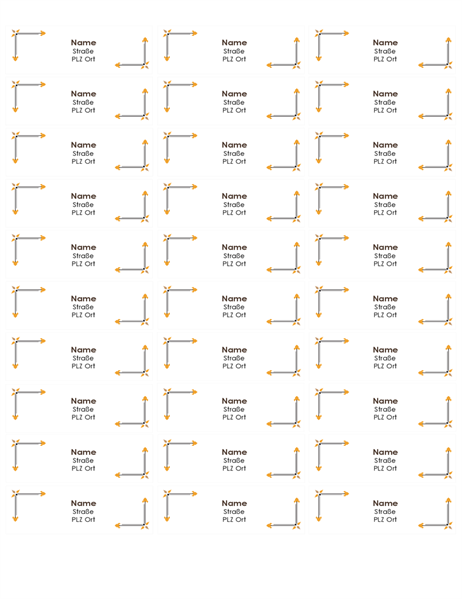 Name
Straße
PLZ Ort

Name
Straße
PLZ Ort

Name
Straße
PLZ Ort

Name
Straße
PLZ Ort

Name
Straße
PLZ Ort

Name
Straße
PLZ Ort

Name
Straße
PLZ Ort

Name
Straße
PLZ Ort

Name
Straße
PLZ Ort

Name
Straße
PLZ Ort

Name
Straße
PLZ Ort

Name
Straße
PLZ Ort

Name
Straße
PLZ Ort

Name
Straße
PLZ Ort

Name
Straße
PLZ Ort

Name
Straße
PLZ Ort

Name
Straße
PLZ Ort

Name
Straße
PLZ Ort

Name
Straße
PLZ Ort

Name
Straße
PLZ Ort

Name
Straße
PLZ Ort

Name
Straße
PLZ Ort

Name
Straße
PLZ Ort

Name
Straße
PLZ Ort

Name
Straße
PLZ Ort

Name
Straße
PLZ Ort

Name
Straße
PLZ Ort

Name
Straße
PLZ Ort

Name
Straße
PLZ Ort

Name
Straße
PLZ Ort